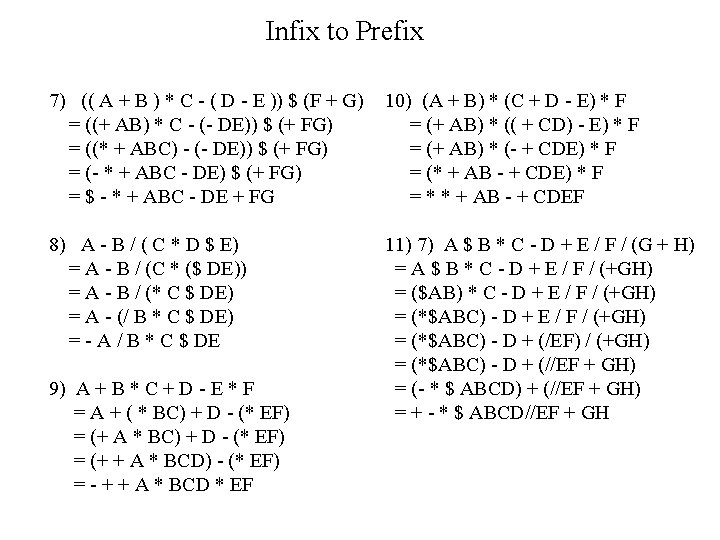 Infix to Prefix

7) (( A + B ) * C - ( D - E )) $ (F + G)
= ((+ AB) * C - (- DE)) $ (+ FG)
= ((* + ABC) - (- DE)) $ (+ FG)
= (- * + ABC - DE) $ (+ FG)
= $ - * + ABC - DE + FG

8) A - B / ( C * D $ E)
= A - B / (C * ($ DE))
= A - B / (* C $ DE)
= A - (/ B * C $ DE)
= - A / B * C $ DE

9) A + B * C + D - E * F
= A + ( * BC) + D - (* EF)
= (+ A * BC) + D - (* EF)
= (+ + A * BCD) - (* EF)
= - + + A * BCD * EF

10) (A + B) * (C + D - E) * F
= (+ AB) * (( + CD) - E) * F
= (+ AB) * (- + CDE) * F
= (* + AB - + CDE) * F
= * * + AB - + CDEF

11) 7) A $ B * C - D + E / F / (G + H)
= A $ B * C - D + E / F / (+GH)
= ($AB) * C - D + E / F / (+GH)
= (*$ABC) - D + E / F / (+GH)
= (*$ABC) - D + (/EF) / (+GH)
= (*$ABC) - D + (//EF + GH)
= (- * $ ABCD) + (//EF + GH)
= + - * $ ABCD//EF + GH